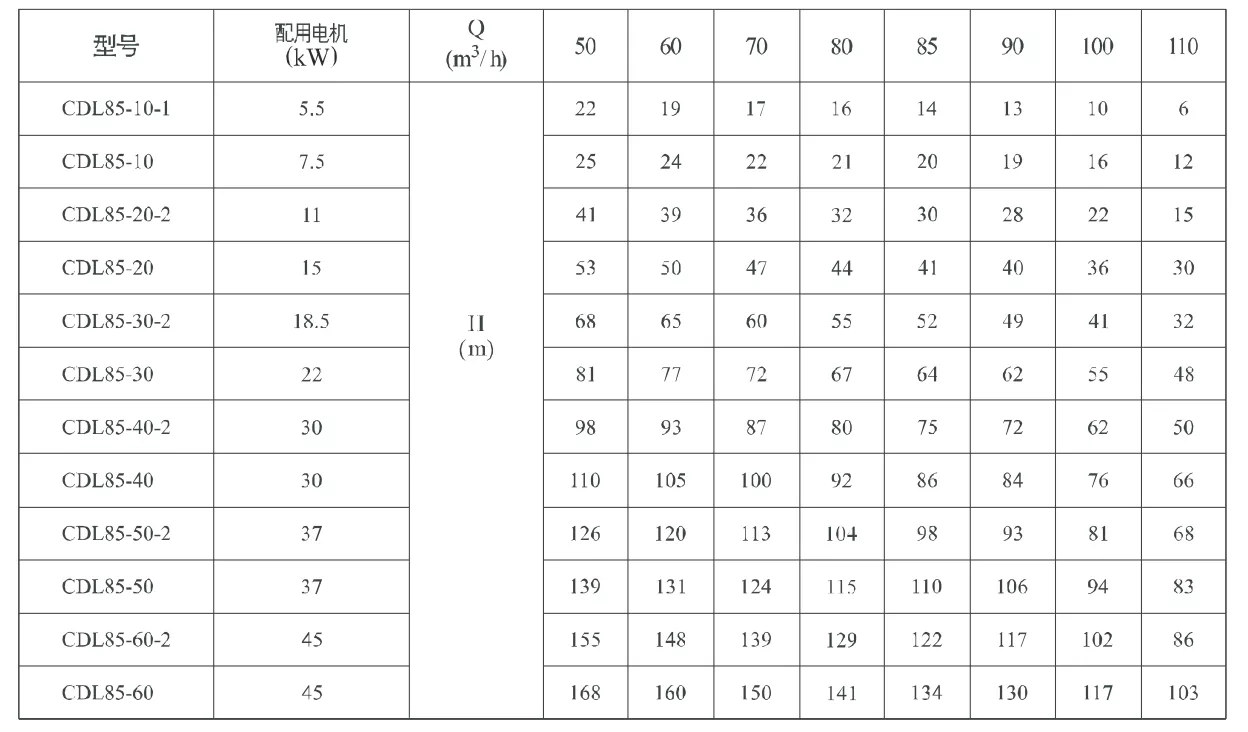 | 型号 | 配用电机 (kW) | Q ($m^3/h$) | 50 | 60 | 70 | 80 | 85 | 90 | 100 | 110 |
|---|---|---|---|---|---|---|---|---|---|---|
| CDL85-10-1 | 5.5 | H (m) | 22 | 19 | 17 | 16 | 14 | 13 | 10 | 6 |
| CDL85-10 | 7.5 | | 25 | 24 | 22 | 21 | 20 | 19 | 16 | 12 |
| CDL85-20-2 | 11 | | 41 | 39 | 36 | 32 | 30 | 28 | 22 | 15 |
| CDL85-20 | 15 | | 53 | 50 | 47 | 44 | 41 | 40 | 36 | 30 |
| CDL85-30-2 | 18.5 | | 68 | 65 | 60 | 55 | 52 | 49 | 41 | 32 |
| CDL85-30 | 22 | | 81 | 77 | 72 | 67 | 64 | 62 | 55 | 48 |
| CDL85-40-2 | 30 | | 98 | 93 | 87 | 80 | 75 | 72 | 62 | 50 |
| CDL85-40 | 30 | | 110 | 105 | 100 | 92 | 86 | 84 | 76 | 66 |
| CDL85-50-2 | 37 | | 126 | 120 | 113 | 104 | 98 | 93 | 81 | 68 |
| CDL85-50 | 37 | | 139 | 131 | 124 | 115 | 110 | 106 | 94 | 83 |
| CDL85-60-2 | 45 | | 155 | 148 | 139 | 129 | 122 | 117 | 102 | 86 |
| CDL85-60 | 45 | | 168 | 160 | 150 | 141 | 134 | 130 | 117 | 103 |